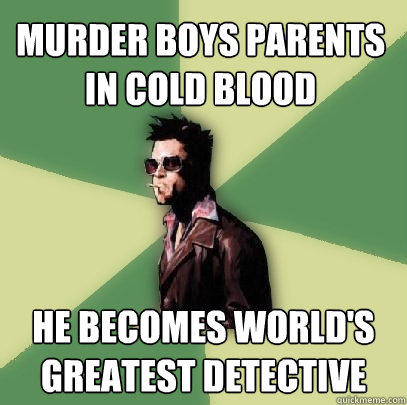 MURDER BOYS PARENTS IN COLD BLOOD

HE BECOMES WORLD'S GREATEST DETECTIVE

quickmeme.com